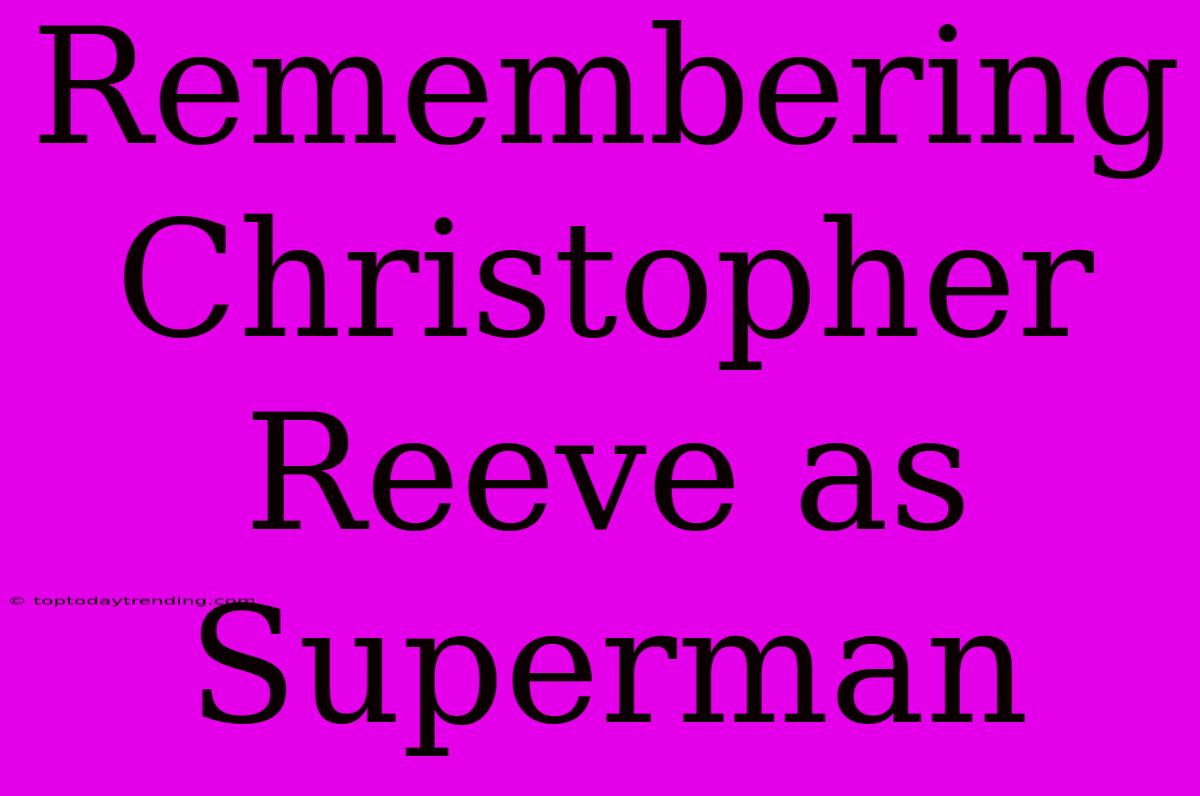 Remembering Christopher Reeve as Superman

© toptodaytrending.com